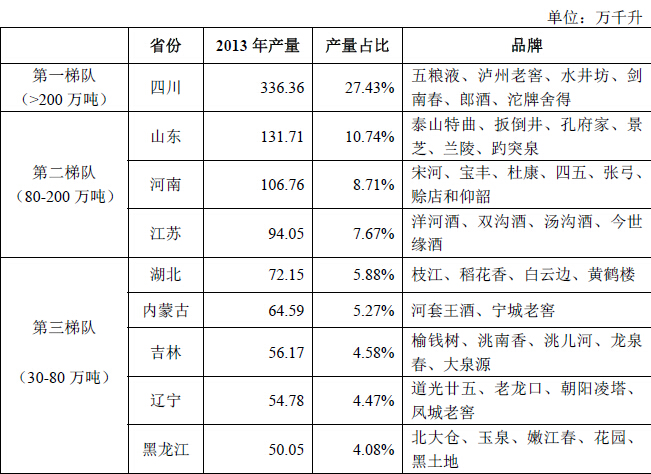 单位：万千升

|  | 省份 | 2013年产量 | 产量占比 | 品牌 |
|---|---|---|---|---|
| 第一梯队（>200万吨） | 四川 | 336.36 | 27.43% | 五粮液、泸州老窖、水井坊、剑南春、郎酒、沱牌舍得 |
| 第二梯队（80-200万吨） | 山东 | 131.71 | 10.74% | 泰山特曲、扳倒井、孔府家、景芝、兰陵、趵突泉 |
|  | 河南 | 106.76 | 8.71% | 宋河、宝丰、杜康、四五、张弓、赊店和仰韶 |
|  | 江苏 | 94.05 | 7.67% | 洋河酒、双沟酒、汤沟酒、今世缘酒 |
| 第三梯队（30-80万吨） | 湖北 | 72.15 | 5.88% | 枝江、稻花香、白云边、黄鹤楼 |
|  | 内蒙古 | 64.59 | 5.27% | 河套王酒、宁城老窖 |
|  | 吉林 | 56.17 | 4.58% | 榆钱树、洮南香、洮儿河、龙泉春、大泉源 |
|  | 辽宁 | 54.78 | 4.47% | 道光廿五、老龙口、朝阳凌塔、凤城老窖 |
|  | 黑龙江 | 50.05 | 4.08% | 北大仓、玉泉、嫩江春、花园、黑土地 |